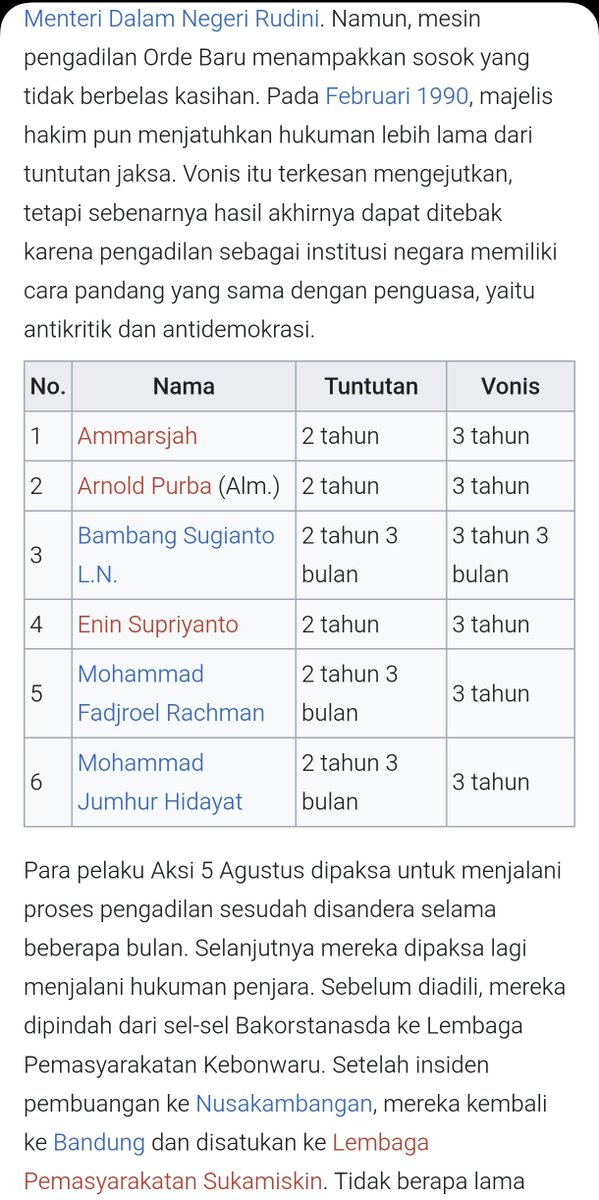 Menteri Dalam Negeri Rudini. Namun, mesin pengadilan Orde Baru menampakkan sosok yang tidak berbelas kasihan. Pada Februari 1990, majelis hakim pun menjatuhkan hukuman lebih lama dari tuntutan jaksa. Vonis itu terkesan mengejutkan, tetapi sebenarnya hasil akhirnya dapat ditebak karena pengadilan sebagai institusi negara memiliki cara pandang yang sama dengan penguasa, yaitu antikritik dan antidemokrasi.

| No. | Nama | Tuntutan | Vonis |
|---|---|---|---|
| 1 | Ammarsjah | 2 tahun | 3 tahun |
| 2 | Arnold Purba (Alm.) | 2 tahun | 3 tahun |
| 3 | Bambang Sugianto L.N. | 2 tahun 3 bulan | 3 tahun 3 bulan |
| 4 | Enin Supriyanto | 2 tahun | 3 tahun |
| 5 | Mohammad Fadjroel Rachman | 2 tahun 3 bulan | 3 tahun |
| 6 | Mohammad Jumhur Hidayat | 2 tahun 3 bulan | 3 tahun |

Para pelaku Aksi 5 Agustus dipaksa untuk menjalani proses pengadilan sesudah disandera selama beberapa bulan. Selanjutnya mereka dipaksa lagi menjalani hukuman penjara. Sebelum diadili, mereka dipindah dari sel-sel Bakorstanasda ke Lembaga Pemasyarakatan Kebonwaru. Setelah insiden pembuangan ke Nusakambangan, mereka kembali ke Bandung dan disatukan ke Lembaga Pemasyarakatan Sukamiskin. Tidak berapa lama